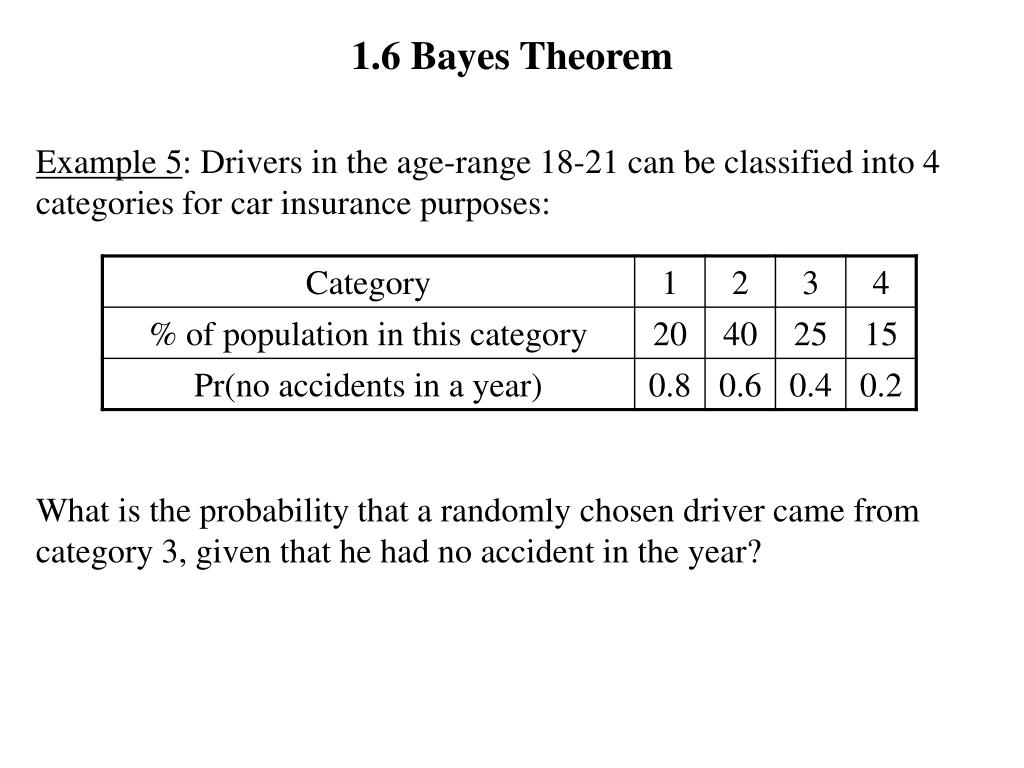 1.6 Bayes Theorem

Example 5: Drivers in the age-range 18-21 can be classified into 4 categories for car insurance purposes:

| Category | 1 | 2 | 3 | 4 |
|---|---|---|---|---|
| % of population in this category | 20 | 40 | 25 | 15 |
| Pr(no accidents in a year) | 0.8 | 0.6 | 0.4 | 0.2 |

What is the probability that a randomly chosen driver came from category 3, given that he had no accident in the year?